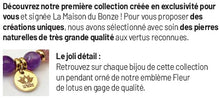 Découvrez notre première collection créée en exclusivité pour vous et signée La Maison du Bonze ! Pour vous proposer des créations uniques, nous avons sélectionné avec soin des pierres naturelles de très grande qualité aux vertus reconnues.

Le joli détail :
Retrouvez sur chaque bijou de cette collection un pendant orné de notre emblème Fleur de lotus en gage de qualité.